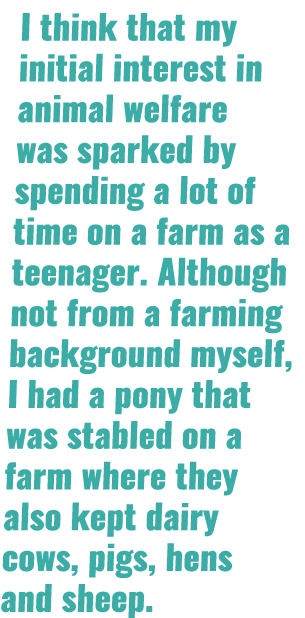 I think that my initial interest in animal welfare was sparked by spending a lot of time on a farm as a teenager. Although not from a farming background myself, I had a pony that was stabled on a farm where they also kept dairy cows, pigs, hens and sheep.